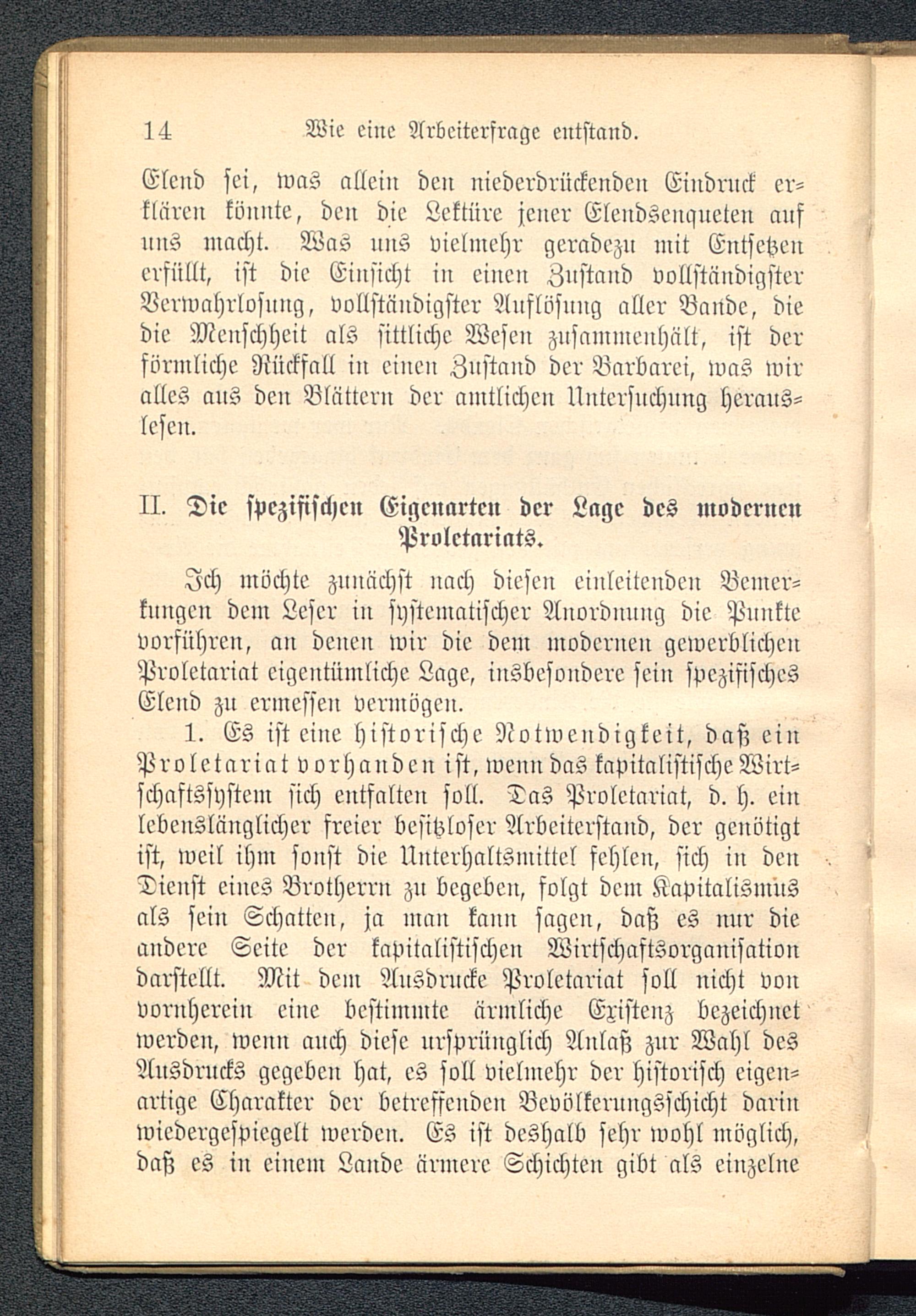 14 Wie eine Arbeiterfrage entstand.

Elend sei, was allein den niederdrückenden Eindruck erklären könnte, den die Lektüre jener Elendsenqueten auf uns macht. Was uns vielmehr geradezu mit Entsetzen erfüllt, ist die Einsicht in einen Zustand vollständigster Verwahrlosung, vollständigster Auflösung aller Bande, die die Menschheit als sittliche Wesen zusammenhält, ist der förmliche Rückfall in einen Zustand der Barbarei, was wir alles aus den Blättern der amtlichen Untersuchung herauslesen.

II. Die spezifischen Eigenarten der Lage des modernen Proletariats.

Ich möchte zunächst nach diesen einleitenden Bemerkungen dem Leser in systematischer Anordnung die Punkte vorführen, an denen wir die dem modernen gewerblichen Proletariat eigentümliche Lage, insbesondere sein spezifisches Elend zu ermessen vermögen.

1. Es ist eine historische Notwendigkeit, daß ein Proletariat vorhanden ist, wenn das kapitalistische Wirtschaftssystem sich entfalten soll. Das Proletariat, d. h. ein lebenslänglicher freier besitzloser Arbeiterstand, der genötigt ist, weil ihm sonst die Unterhaltsmittel fehlen, sich in den Dienst eines Brotherrn zu begeben, folgt dem Kapitalismus als sein Schatten, ja man kann sagen, daß es nur die andere Seite der kapitalistischen Wirtschaftsorganisation darstellt. Mit dem Ausdrucke Proletariat soll nicht von vornherein eine bestimmte ärmliche Existenz bezeichnet werden, wenn auch diese ursprünglich Anlaß zur Wahl des Ausdrucks gegeben hat, es soll vielmehr der historisch eigenartige Charakter der betreffenden Bevölkerungsschicht darin wiedergespiegelt werden. Es ist deshalb sehr wohl möglich, daß es in einem Lande ärmere Schichten gibt als einzelne